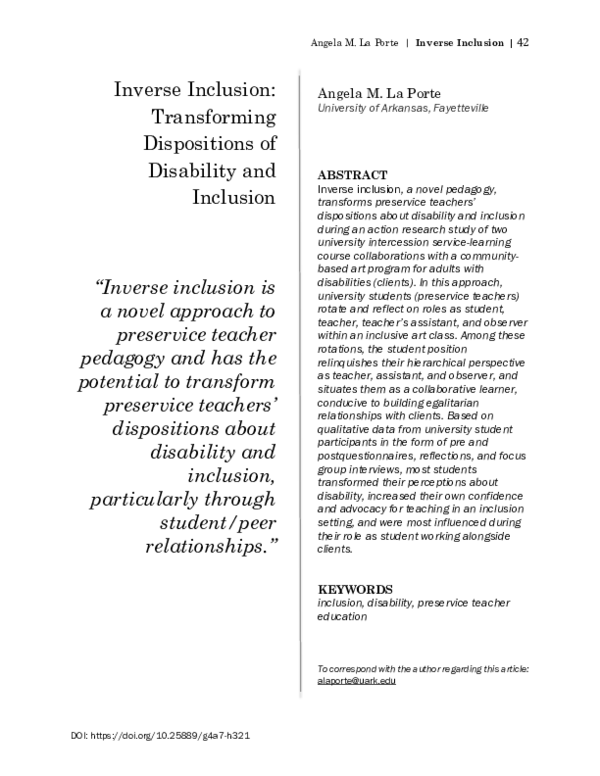 Angela M. La Porte | Inverse Inclusion | 42

Inverse Inclusion: Transforming Dispositions of Disability and Inclusion

"Inverse inclusion is a novel approach to preservice teacher pedagogy and has the potential to transform preservice teachers' dispositions about disability and inclusion, particularly through student/peer relationships."

Angela M. La Porte
University of Arkansas, Fayetteville

ABSTRACT
Inverse inclusion, a novel pedagogy, transforms preservice teachers' dispositions about disability and inclusion during an action research study of two university intercession service-learning course collaborations with a community-based art program for adults with disabilities (clients). In this approach, university students (preservice teachers) rotate and reflect on roles as student, teacher, teacher's assistant, and observer within an inclusive art class. Among these rotations, the student position relinquishes their hierarchical perspective as teacher, assistant, and observer, and situates them as a collaborative learner, conducive to building egalitarian relationships with clients. Based on qualitative data from university student participants in the form of pre and postquestionnaires, reflections, and focus group interviews, most students transformed their perceptions about disability, increased their own confidence and advocacy for teaching in an inclusion setting, and were most influenced during their role as student working alongside clients.

KEYWORDS
inclusion, disability, preservice teacher education

To correspond with the author regarding this article:
alaporte@uark.edu

DOI: https://doi.org/10.25889/g4a7-h321